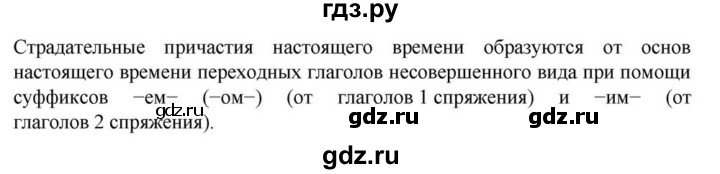 гдз.ру

Страдательные причастия настоящего времени образуются от основ настоящего времени переходных глаголов несовершенного вида при помощи суффиксов −ем− (−ом−) (от глаголов 1 спряжения) и −им− (от глаголов 2 спряжения).

gdz.ru

gdz.ru gdz.ru

gdz.ru